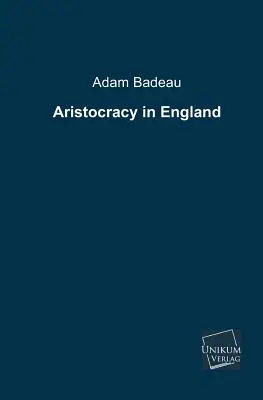 Adam Badeau

Aristocracy in England

UNIKUM
VERLAG